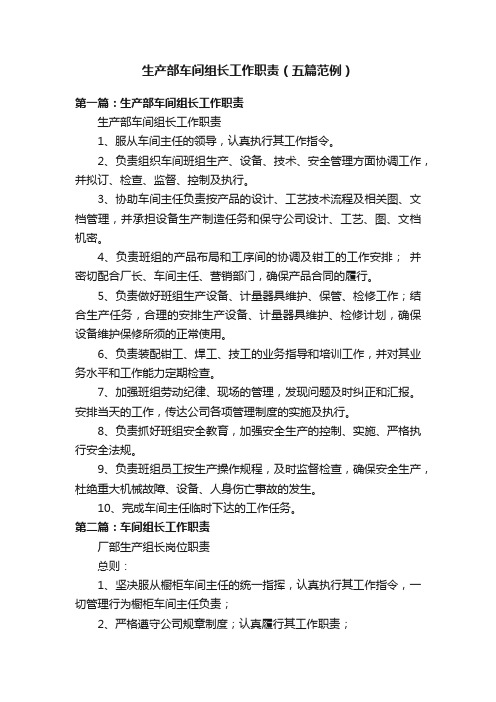 生产部车间组长工作职责（五篇范例）

第一篇：生产部车间组长工作职责

生产部车间组长工作职责

1、服从车间主任的领导，认真执行其工作指令。

2、负责组织车间班组生产、设备、技术、安全管理方面协调工作，并拟订、检查、监督、控制及执行。

3、协助车间主任负责按产品的设计、工艺技术流程及相关图、文档管理，并承担设备生产制造任务和保守公司设计、工艺、图、文档机密。

4、负责班组的产品布局和工序间的协调及钳工的工作安排； 并密切配合厂长、车间主任、营销部门，确保产品合同的履行。

5、负责做好班组生产设备、计量器具维护、保管、检修工作；结合生产任务，合理的安排生产设备、计量器具维护、检修计划，确保设备维护保修所须的正常使用。

6、负责装配钳工、焊工、技工的业务指导和培训工作，并对其业务水平和工作能力定期检查。

7、加强班组劳动纪律、现场的管理，发现问题及时纠正和汇报。安排当天的工作，传达公司各项管理制度的实施及执行。

8、负责抓好班组安全教育，加强安全生产的控制、实施、严格执行安全法规。

9、负责班组员工按生产操作规程，及时监督检查，确保安全生产，杜绝重大机械故障、设备、人身伤亡事故的发生。

10、完成车间主任临时下达的工作任务。

第二篇：车间组长工作职责

厂部生产组长岗位职责

总则：

1、坚决服从橱柜车间主任的统一指挥，认真执行其工作指令，一切管理行为橱柜车间主任负责；

2、严格遵守公司规章制度；认真履行其工作职责；